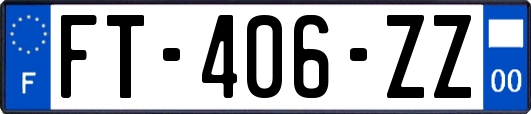 F

FT-406-ZZ

00